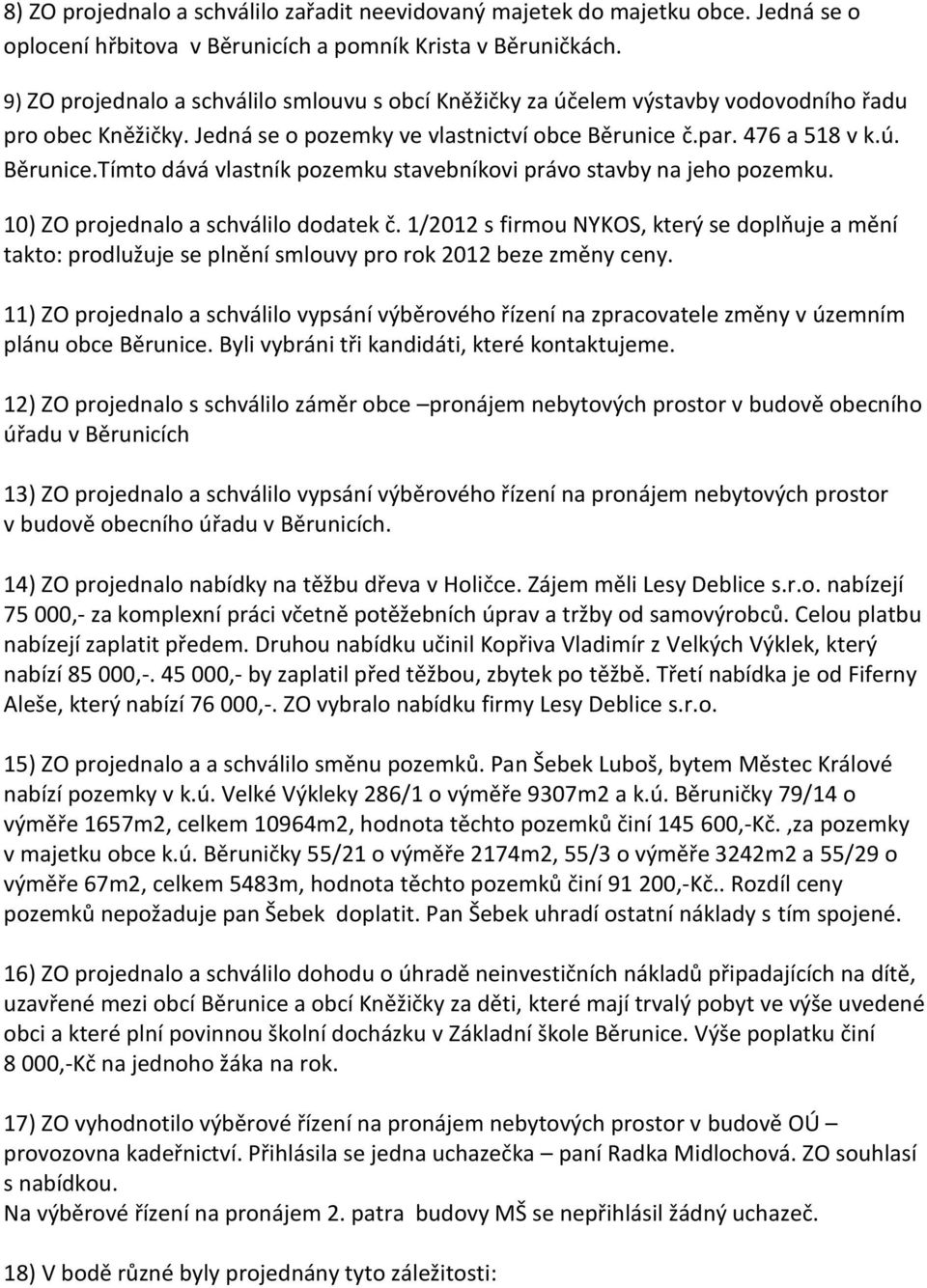 8) ZO projednalo a schválilo zařadit neevidovaný majetek do majetku obce. Jedná se o oplocení hřbitova v Běrunicích a pomník Krista v Běruničkách.

9) ZO projednalo a schválilo smlouvu s obcí Kněžičky za účelem výstavby vodovodního řadu pro obec Kněžičky. Jedná se o pozemky ve vlastnictví obce Běrunice č.par. 476 a 518 v k.ú. Běrunice.Tímto dává vlastník pozemku stavebníkovi právo stavby na jeho pozemku.

10) ZO projednalo a schválilo dodatek č. 1/2012 s firmou NYKOS, který se doplňuje a mění takto: prodlužuje se plnění smlouvy pro rok 2012 beze změny ceny.

11) ZO projednalo a schválilo vypsání výběrového řízení na zpracovatele změny v územním plánu obce Běrunice. Byli vybráni tři kandidáti, které kontaktujeme.

12) ZO projednalo s schválilo záměr obce –pronájem nebytových prostor v budově obecního úřadu v Běrunicích

13) ZO projednalo a schválilo vypsání výběrového řízení na pronájem nebytových prostor v budově obecního úřadu v Běrunicích.

14) ZO projednalo nabídky na těžbu dřeva v Holičce. Zájem měli Lesy Deblice s.r.o. nabízejí 75 000,- za komplexní práci včetně potěžebních úprav a tržby od samovýrobců. Celou platbu nabízejí zaplatit předem. Druhou nabídku učinil Kopřiva Vladimír z Velkých Výklek, který nabízí 85 000,-. 45 000,- by zaplatil před těžbou, zbytek po těžbě. Třetí nabídka je od Fiferny Aleše, který nabízí 76 000,-. ZO vybralo nabídku firmy Lesy Deblice s.r.o.

15) ZO projednalo a a schválilo směnu pozemků. Pan Šebek Luboš, bytem Městec Králové nabízí pozemky v k.ú. Velké Výkleky 286/1 o výměře 9307m2 a k.ú. Běruničky 79/14 o výměře 1657m2, celkem 10964m2, hodnota těchto pozemků činí 145 600,-Kč. ,za pozemky v majetku obce k.ú. Běruničky 55/21 o výměře 2174m2, 55/3 o výměře 3242m2 a 55/29 o výměře 67m2, celkem 5483m, hodnota těchto pozemků činí 91 200,-Kč.. Rozdíl ceny pozemků nepožaduje pan Šebek doplatit. Pan Šebek uhradí ostatní náklady s tím spojené.

16) ZO projednalo a schválilo dohodu o úhradě neinvestičních nákladů připadajících na dítě, uzavřené mezi obcí Běrunice a obcí Kněžičky za děti, které mají trvalý pobyt ve výše uvedené obci a které plní povinnou školní docházku v Základní škole Běrunice. Výše poplatku činí 8 000,-Kč na jednoho žáka na rok.

17) ZO vyhodnotilo výběrové řízení na pronájem nebytových prostor v budově OÚ – provozovna kadeřnictví. Přihlásila se jedna uchazečka – paní Radka Midlochová. ZO souhlasí s nabídkou.
Na výběrové řízení na pronájem 2. patra budovy MŠ se nepřihlásil žádný uchazeč.

18) V bodě různé byly projednány tyto záležitosti: